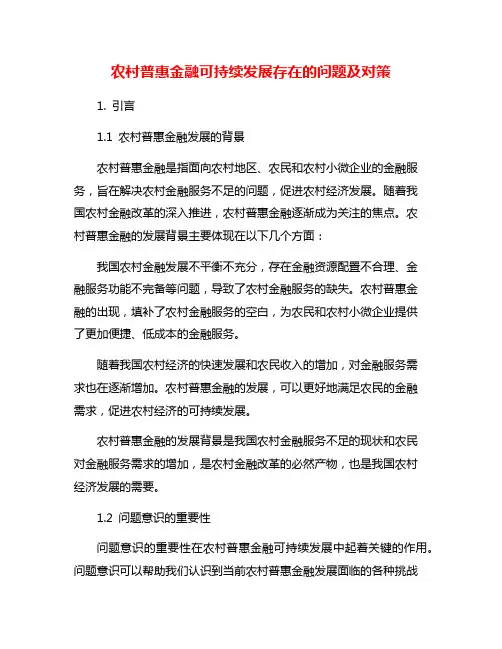 农村普惠金融可持续发展存在的问题及对策

1. 引言

1.1 农村普惠金融发展的背景

农村普惠金融是指面向农村地区、农民和农村小微企业的金融服务，旨在解决农村金融服务不足的问题，促进农村经济发展。随着我国农村金融改革的深入推进，农村普惠金融逐渐成为关注的焦点。农村普惠金融的发展背景主要体现在以下几个方面：

我国农村金融发展不平衡不充分，存在金融资源配置不合理、金融服务功能不完备等问题，导致了农村金融服务的缺失。农村普惠金融的出现，填补了农村金融服务的空白，为农民和农村小微企业提供了更加便捷、低成本的金融服务。

随着我国农村经济的快速发展和农民收入的增加，对金融服务需求也在逐渐增加。农村普惠金融的发展，可以更好地满足农民的金融需求，促进农村经济的可持续发展。

农村普惠金融的发展背景是我国农村金融服务不足的现状和农民对金融服务需求的增加，是农村金融改革的必然产物，也是我国农村经济发展的需要。

1.2 问题意识的重要性

问题意识的重要性在农村普惠金融可持续发展中起着关键的作用。问题意识可以帮助我们认识到当前农村普惠金融发展面临的各种挑战